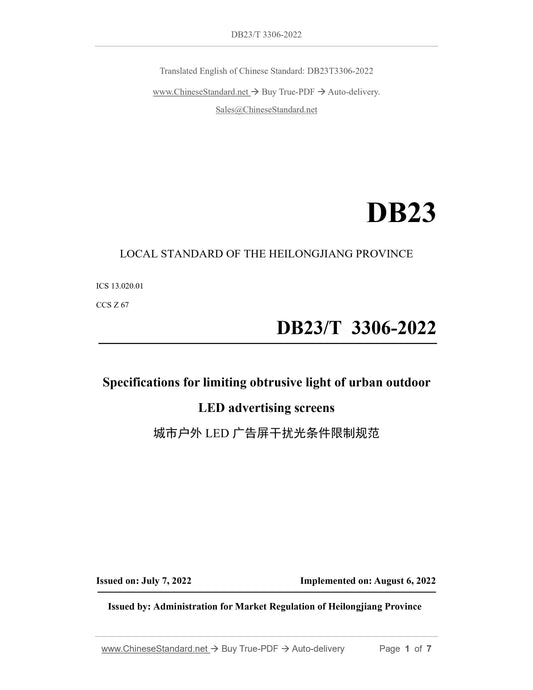 DB23/T 3306-2022

Translated English of Chinese Standard: DB23T3306-2022

www.ChineseStandard.net → Buy True-PDF → Auto-delivery.

Sales@ChineseStandard.net

DB23

LOCAL STANDARD OF THE HEILONGJIANG PROVINCE

ICS 13.020.01

CCS Z 67

DB23/T 3306-2022

Specifications for limiting obtrusive light of urban outdoor LED advertising screens

城市户外LED广告屏干扰光条件限制规范

Issued on: July 7, 2022 Implemented on: August 6, 2022

Issued by: Administration for Market Regulation of Heilongjiang Province

www.ChineseStandard.net → Buy True-PDF → Auto-delivery Page 1 of 7